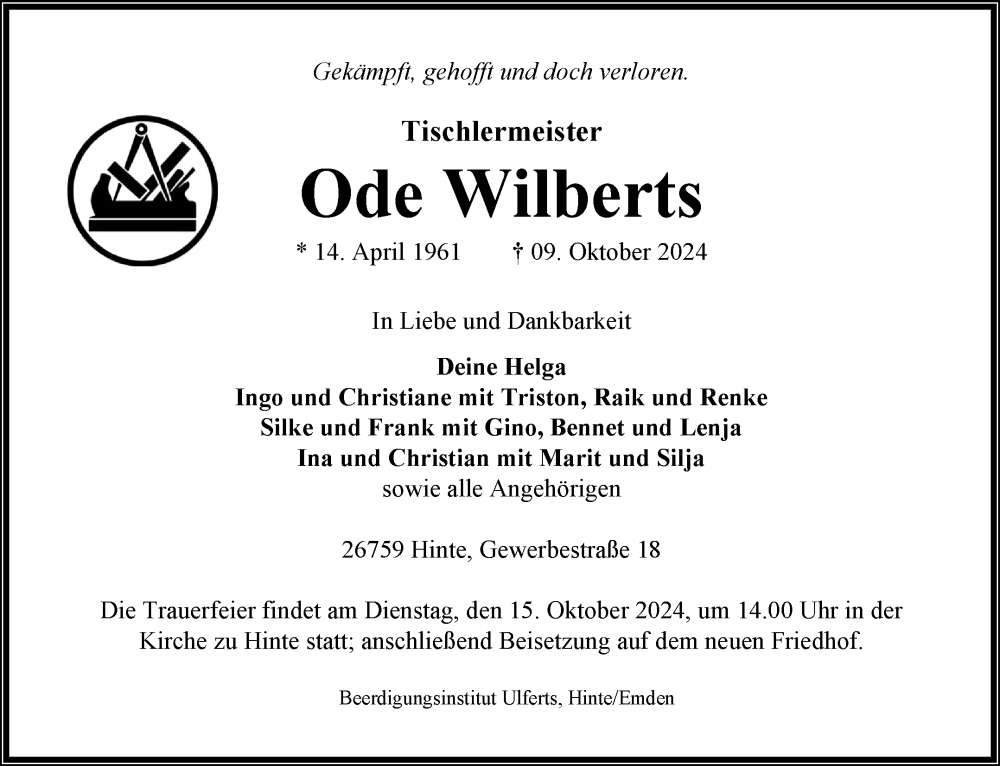 Gekämpft, gehofft und doch verloren.

Tischlermeister

Ode Wilberts

* 14. April 1961 † 09. Oktober 2024

In Liebe und Dankbarkeit

Deine Helga
Ingo und Christiane mit Triston, Raik und Renke
Silke und Frank mit Gino, Bennet und Lenja
Ina und Christian mit Marit und Silja
sowie alle Angehörigen

26759 Hinte, Gewerbestraße 18

Die Trauerfeier findet am Dienstag, den 15. Oktober 2024, um 14.00 Uhr in der Kirche zu Hinte statt; anschließend Beisetzung auf dem neuen Friedhof.

Beerdigungsinstitut Ulferts, Hinte/Emden